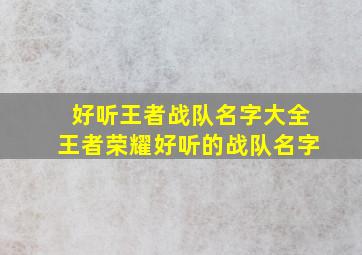 好听王者战队名字大全
王者荣耀好听的战队名字